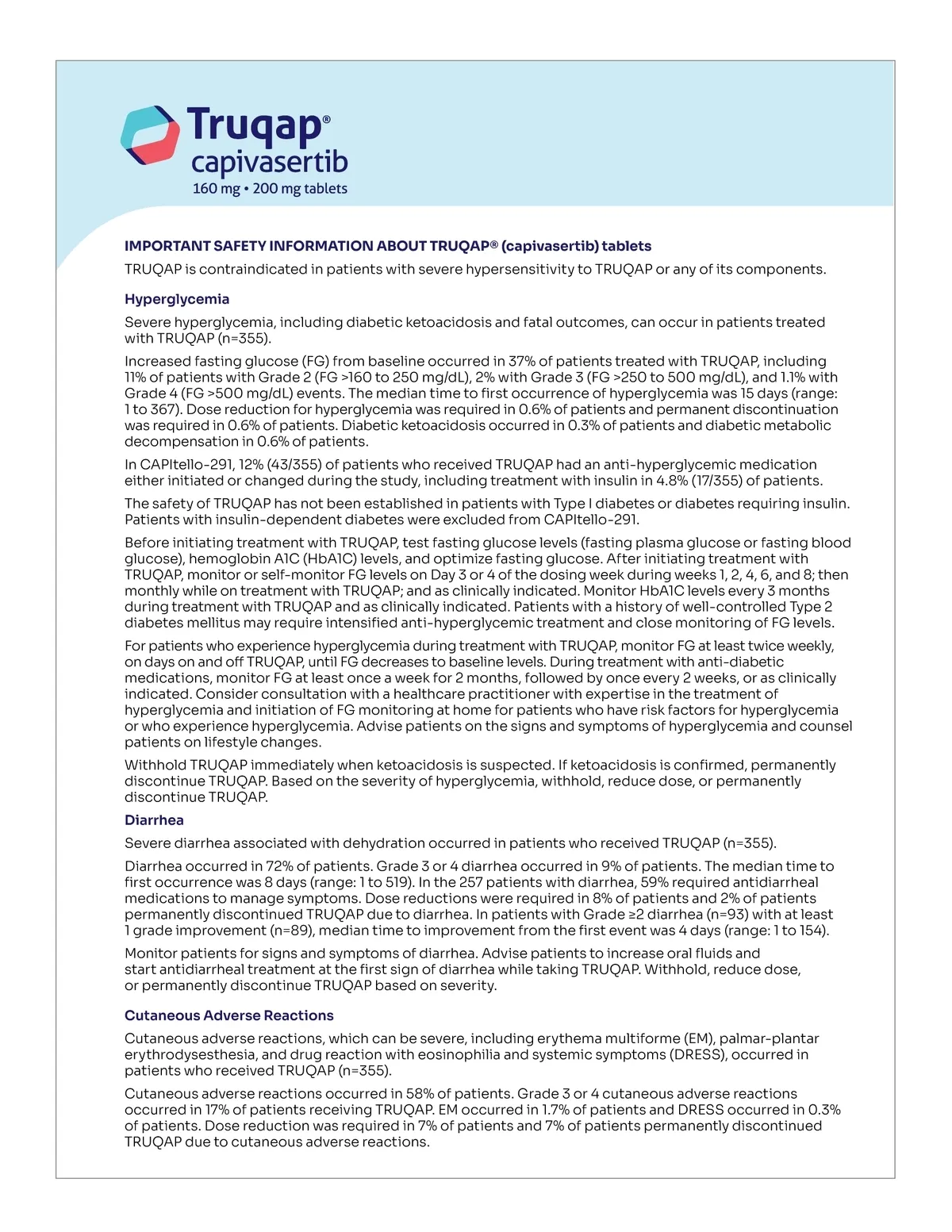 Truqap®
capivasertib
160 mg • 200 mg tablets

IMPORTANT SAFETY INFORMATION ABOUT TRUQAP® (capivasertib) tablets

TRUQAP is contraindicated in patients with severe hypersensitivity to TRUQAP or any of its components.

Hyperglycemia

Severe hyperglycemia, including diabetic ketoacidosis and fatal outcomes, can occur in patients treated with TRUQAP (n=355).

Increased fasting glucose (FG) from baseline occurred in 37% of patients treated with TRUQAP, including 11% of patients with Grade 2 (FG >160 to 250 mg/dL), 2% with Grade 3 (FG >250 to 500 mg/dL), and 1.1% with Grade 4 (FG >500 mg/dL) events. The median time to first occurrence of hyperglycemia was 15 days (range: 1 to 367). Dose reduction for hyperglycemia was required in 0.6% of patients and permanent discontinuation was required in 0.6% of patients. Diabetic ketoacidosis occurred in 0.3% of patients and diabetic metabolic decompensation in 0.6% of patients.

In CAPItello-291, 12% (43/355) of patients who received TRUQAP had an anti-hyperglycemic medication either initiated or changed during the study, including treatment with insulin in 4.8% (17/355) of patients.

The safety of TRUQAP has not been established in patients with Type I diabetes or diabetes requiring insulin. Patients with insulin-dependent diabetes were excluded from CAPItello-291.

Before initiating treatment with TRUQAP, test fasting glucose levels (fasting plasma glucose or fasting blood glucose), hemoglobin A1C (HbA1C) levels, and optimize fasting glucose. After initiating treatment with TRUQAP, monitor or self-monitor FG levels on Day 3 or 4 of the dosing week during weeks 1, 2, 4, 6, and 8; then monthly while on treatment with TRUQAP; and as clinically indicated. Monitor HbA1C levels every 3 months during treatment with TRUQAP and as clinically indicated. Patients with a history of well-controlled Type 2 diabetes mellitus may require intensified anti-hyperglycemic treatment and close monitoring of FG levels.

For patients who experience hyperglycemia during treatment with TRUQAP, monitor FG at least twice weekly, on days on and off TRUQAP, until FG decreases to baseline levels. During treatment with anti-diabetic medications, monitor FG at least once a week for 2 months, followed by once every 2 weeks, or as clinically indicated. Consider consultation with a healthcare practitioner with expertise in the treatment of hyperglycemia and initiation of FG monitoring at home for patients who have risk factors for hyperglycemia or who experience hyperglycemia. Advise patients on the signs and symptoms of hyperglycemia and counsel patients on lifestyle changes.

Withhold TRUQAP immediately when ketoacidosis is suspected. If ketoacidosis is confirmed, permanently discontinue TRUQAP. Based on the severity of hyperglycemia, withhold, reduce dose, or permanently discontinue TRUQAP.

Diarrhea

Severe diarrhea associated with dehydration occurred in patients who received TRUQAP (n=355).

Diarrhea occurred in 72% of patients. Grade 3 or 4 diarrhea occurred in 9% of patients. The median time to first occurrence was 8 days (range: 1 to 519). In the 257 patients with diarrhea, 59% required antidiarrheal medications to manage symptoms. Dose reductions were required in 8% of patients and 2% of patients permanently discontinued TRUQAP due to diarrhea. In patients with Grade ≥2 diarrhea (n=93) with at least 1 grade improvement (n=89), median time to improvement from the first event was 4 days (range: 1 to 154).

Monitor patients for signs and symptoms of diarrhea. Advise patients to increase oral fluids and start antidiarrheal treatment at the first sign of diarrhea while taking TRUQAP. Withhold, reduce dose, or permanently discontinue TRUQAP based on severity.

Cutaneous Adverse Reactions

Cutaneous adverse reactions, which can be severe, including erythema multiforme (EM), palmar-plantar erythrodysesthesia, and drug reaction with eosinophilia and systemic symptoms (DRESS), occurred in patients who received TRUQAP (n=355).

Cutaneous adverse reactions occurred in 58% of patients. Grade 3 or 4 cutaneous adverse reactions occurred in 17% of patients receiving TRUQAP. EM occurred in 1.7% of patients and DRESS occurred in 0.3% of patients. Dose reduction was required in 7% of patients and 7% of patients permanently discontinued TRUQAP due to cutaneous adverse reactions.